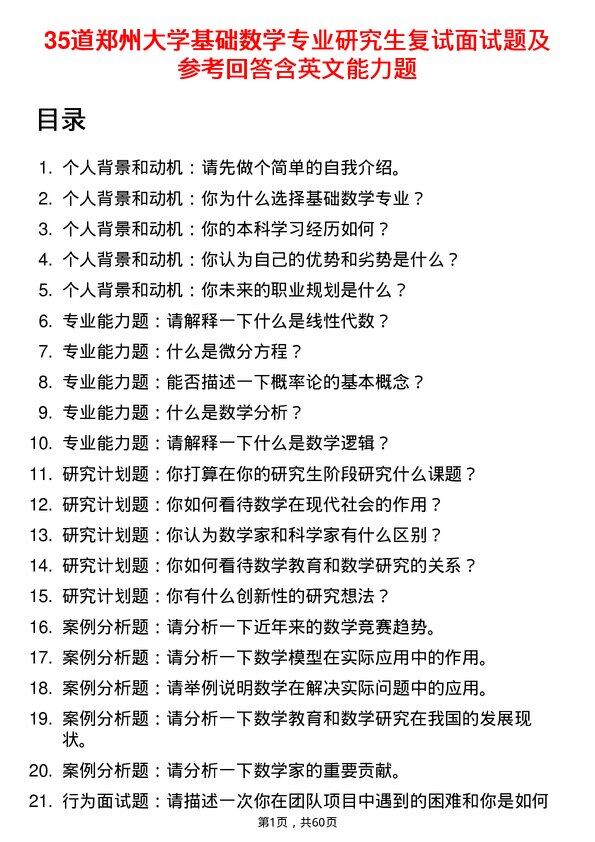 35道郑州大学基础数学专业研究生复试面试题及参考回答含英文能力题

目录

1. 个人背景和动机：请先做个简单的自我介绍。
2. 个人背景和动机：你为什么选择基础数学专业？
3. 个人背景和动机：你的本科学习经历如何？
4. 个人背景和动机：你认为自己的优势和劣势是什么？
5. 个人背景和动机：你未来的职业规划是什么？
6. 专业能力题：请解释一下什么是线性代数？
7. 专业能力题：什么是微分方程？
8. 专业能力题：能否描述一下概率论的基本概念？
9. 专业能力题：什么是数学分析？
10. 专业能力题：请解释一下什么是数学逻辑？
11. 研究计划题：你打算在你的研究生阶段研究什么课题？
12. 研究计划题：你如何看待数学在现代社会的作用？
13. 研究计划题：你认为数学家和科学家有什么区别？
14. 研究计划题：你如何看待数学教育和数学研究的关系？
15. 研究计划题：你有什么创新性的研究想法？
16. 案例分析题：请分析一下近年来的数学竞赛趋势。
17. 案例分析题：请分析一下数学模型在实际应用中的作用。
18. 案例分析题：请举例说明数学在解决实际问题中的应用。
19. 案例分析题：请分析一下数学教育和数学研究在我国的发展现状。
20. 案例分析题：请分析一下数学家的重要贡献。
21. 行为面试题：请描述一次你在团队项目中遇到的困难和你是如何

第1页，共60页